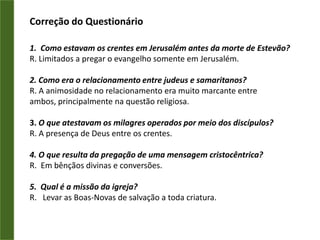 Correção do Questionário

1. Como estavam os crentes em Jerusalém antes da morte de Estevão?
R. Limitados a pregar o evangelho somente em Jerusalém.

2. Como era o relacionamento entre judeus e samaritanos?
R. A animosidade no relacionamento era muito marcante entre ambos, principalmente na questão religiosa.

3. O que atestavam os milagres operados por meio dos discípulos?
R. A presença de Deus entre os crentes.

4. O que resulta da pregação de uma mensagem cristocêntrica?
R. Em bênçãos divinas e conversões.

5. Qual é a missão da igreja?
R. Levar as Boas-Novas de salvação a toda criatura.